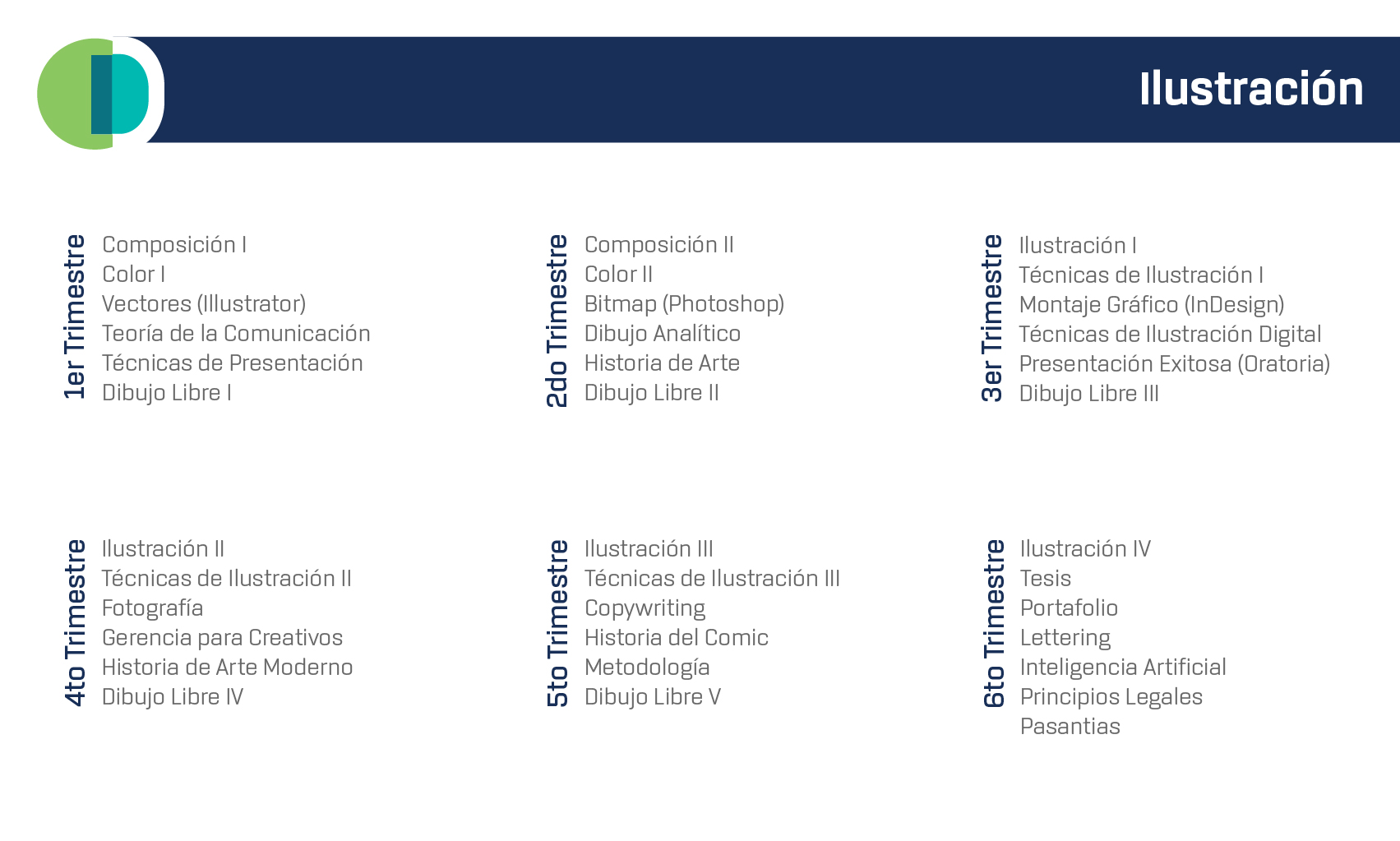 Ilustración

1er Trimestre
Composición I
Color I
Vectores (Illustrator)
Teoría de la Comunicación
Técnicas de Presentación
Dibujo Libre I

2do Trimestre
Composición II
Color II
Bitmap (Photoshop)
Dibujo Analítico
Historia de Arte
Dibujo Libre II

3er Trimestre
Ilustración I
Técnicas de Ilustración I
Montaje Gráfico (InDesign)
Técnicas de Ilustración Digital
Presentación Exitosa (Oratoria)
Dibujo Libre III

4to Trimestre
Ilustración II
Técnicas de Ilustración II
Fotografía
Gerencia para Creativos
Historia de Arte Moderno
Dibujo Libre IV

5to Trimestre
Ilustración III
Técnicas de Ilustración III
Copywriting
Historia del Comic
Metodología
Dibujo Libre V

6to Trimestre
Ilustración IV
Tesis
Portafolio
Lettering
Inteligencia Artificial
Principios Legales
Pasantias